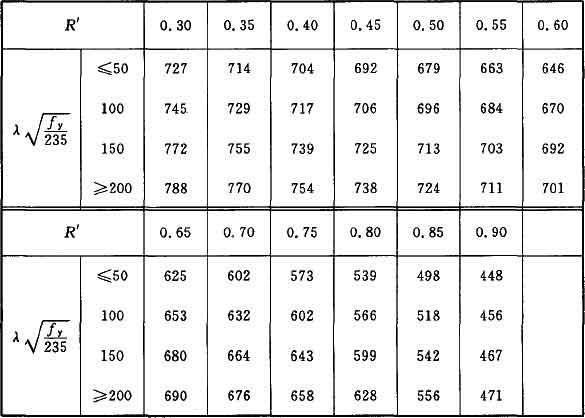 | $R'$ | | 0.30 | 0.35 | 0.40 | 0.45 | 0.50 | 0.55 | 0.60 |
|---|---|---|---|---|---|---|---|---|
| $\lambda\sqrt{\frac{f_y}{235}}$ | ≤50 | 727 | 714 | 704 | 692 | 679 | 663 | 646 |
| | 100 | 745 | 729 | 717 | 706 | 696 | 684 | 670 |
| | 150 | 772 | 755 | 739 | 725 | 713 | 703 | 692 |
| | ≥200 | 788 | 770 | 754 | 738 | 724 | 711 | 701 |
| $R'$ | | 0.65 | 0.70 | 0.75 | 0.80 | 0.85 | 0.90 | |
| $\lambda\sqrt{\frac{f_y}{235}}$ | ≤50 | 625 | 602 | 573 | 539 | 498 | 448 | |
| | 100 | 653 | 632 | 602 | 566 | 518 | 456 | |
| | 150 | 680 | 664 | 643 | 599 | 542 | 467 | |
| | ≥200 | 690 | 676 | 658 | 628 | 556 | 471 | |